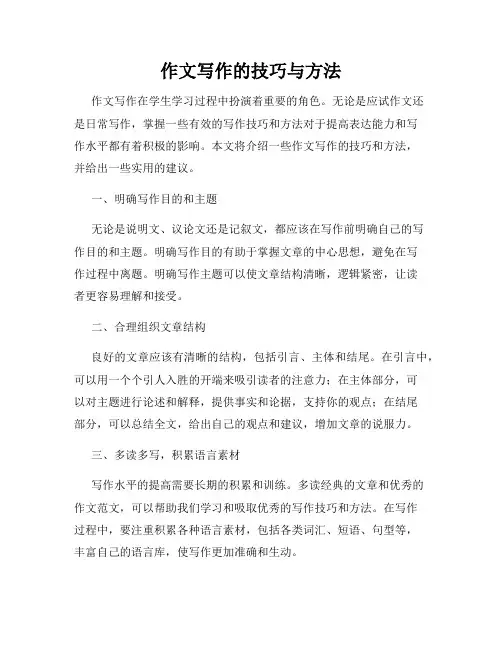 作文写作的技巧与方法

作文写作在学生学习过程中扮演着重要的角色。无论是应试作文还是日常写作，掌握一些有效的写作技巧和方法对于提高表达能力和写作水平都有着积极的影响。本文将介绍一些作文写作的技巧和方法，并给出一些实用的建议。

一、明确写作目的和主题

无论是说明文、议论文还是记叙文，都应该在写作前明确自己的写作目的和主题。明确写作目的有助于掌握文章的中心思想，避免在写作过程中离题。明确写作主题可以使文章结构清晰，逻辑紧密，让读者更容易理解和接受。

二、合理组织文章结构

良好的文章应该有清晰的结构，包括引言、主体和结尾。在引言中，可以用一个个引人入胜的开端来吸引读者的注意力；在主体部分，可以对主题进行论述和解释，提供事实和论据，支持你的观点；在结尾部分，可以总结全文，给出自己的观点和建议，增加文章的说服力。

三、多读多写，积累语言素材

写作水平的提高需要长期的积累和训练。多读经典的文章和优秀的作文范文，可以帮助我们学习和吸取优秀的写作技巧和方法。在写作过程中，要注重积累各种语言素材，包括各类词汇、短语、句型等，丰富自己的语言库，使写作更加准确和生动。